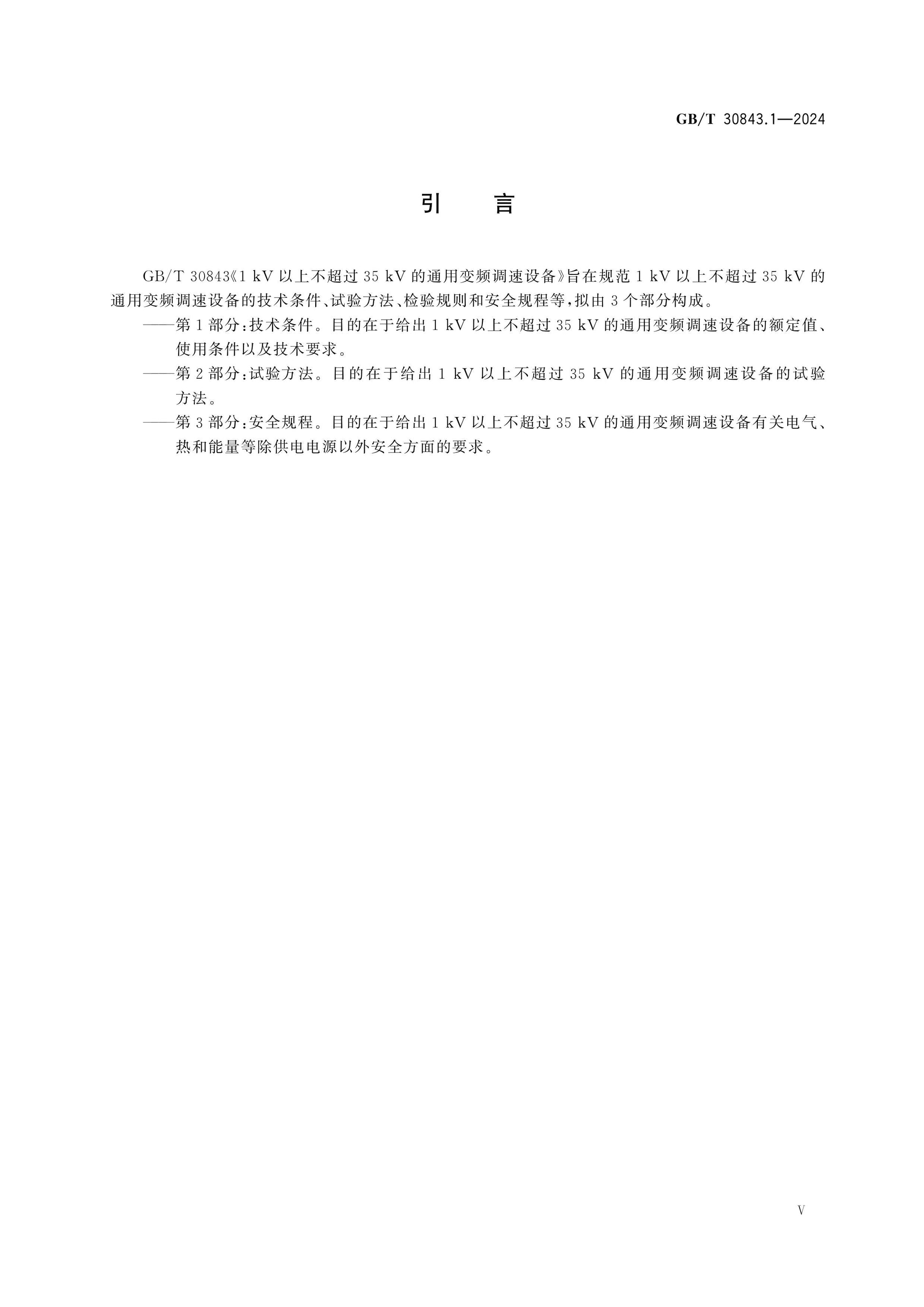 GB/T 30843.1—2024

引　言

GB/T 30843《1 kV 以上不超过 35 kV 的通用变频调速设备》旨在规范 1 kV 以上不超过 35 kV 的通用变频调速设备的技术条件、试验方法、检验规则和安全规程等，拟由 3 个部分构成。

——第 1 部分：技术条件。目的在于给出 1 kV 以上不超过 35 kV 的通用变频调速设备的额定值、使用条件以及技术要求。

——第 2 部分：试验方法。目的在于给出 1 kV 以上不超过 35 kV 的通用变频调速设备的试验方法。

——第 3 部分：安全规程。目的在于给出 1 kV 以上不超过 35 kV 的通用变频调速设备有关电气、热和能量等除供电电源以外安全方面的要求。

V